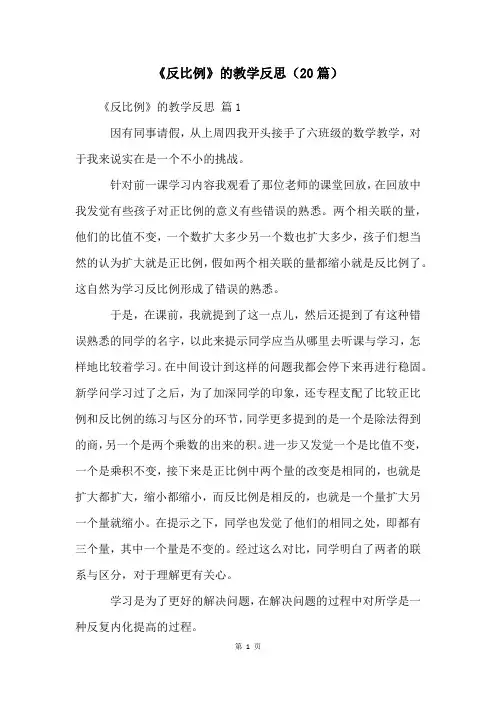 《反比例》的教学反思（20篇）

《反比例》的教学反思 篇1

因有同事请假，从上周四我开头接手了六班级的数学教学，对于我来说实在是一个不小的挑战。

针对前一课学习内容我观看了那位老师的课堂回放，在回放中我发觉有些孩子对正比例的意义有些错误的熟悉。两个相关联的量，他们的比值不变，一个数扩大多少另一个数也扩大多少，孩子们想当然的认为扩大就是正比例，假如两个相关联的量都缩小就是反比例了。这自然为学习反比例形成了错误的熟悉。

于是，在课前，我就提到了这一点儿，然后还提到了有这种错误熟悉的同学的名字，以此来提示同学应当从哪里去听课与学习，怎样地比较着学习。在中间设计到这样的问题我都会停下来再进行稳固。新学问学习过了之后，为了加深同学的印象，还专程支配了比较正比例和反比例的练习与区分的环节，同学更多提到的是一个是除法得到的商，另一个是两个乘数的出来的积。进一步又发觉一个是比值不变，一个是乘积不变，接下来是正比例中两个量的改变是相同的，也就是扩大都扩大，缩小都缩小，而反比例是相反的，也就是一个量扩大另一个量就缩小。在提示之下，同学也发觉了他们的相同之处，即都有三个量，其中一个量是不变的。经过这么对比，同学明白了两者的联系与区分，对于理解更有关心。

学习是为了更好的解决问题，在解决问题的过程中对所学是一种反复内化提高的过程。

第 1 页